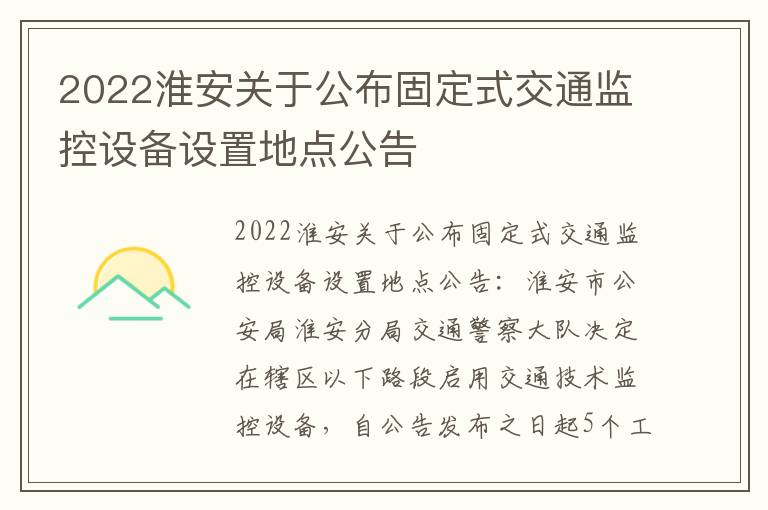 2022淮安关于公布固定式交通监控设备设置地点公告

2022淮安关于公布固定式交通监控设备设置地点公告：淮安市公安局淮安分局交通警察大队决定在辖区以下路段启用交通技术监控设备，自公告发布之日起5个工